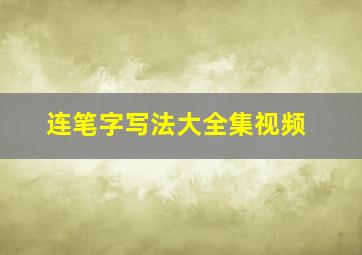 连笔字写法大全集视频